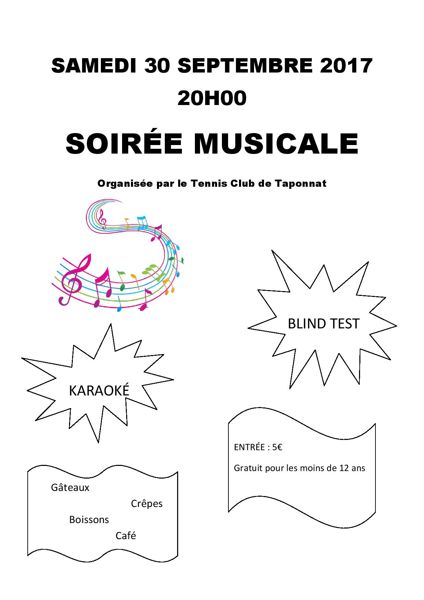 SAMEDI 30 SEPTEMBRE 2017
20H00

SOIRÉE MUSICALE

Organisée par le Tennis Club de Taponnat

BLIND TEST

KARAOKÉ

ENTRÉE : 5€

Gratuit pour les moins de 12 ans

Gâteaux
Crêpes
Boissons
Café